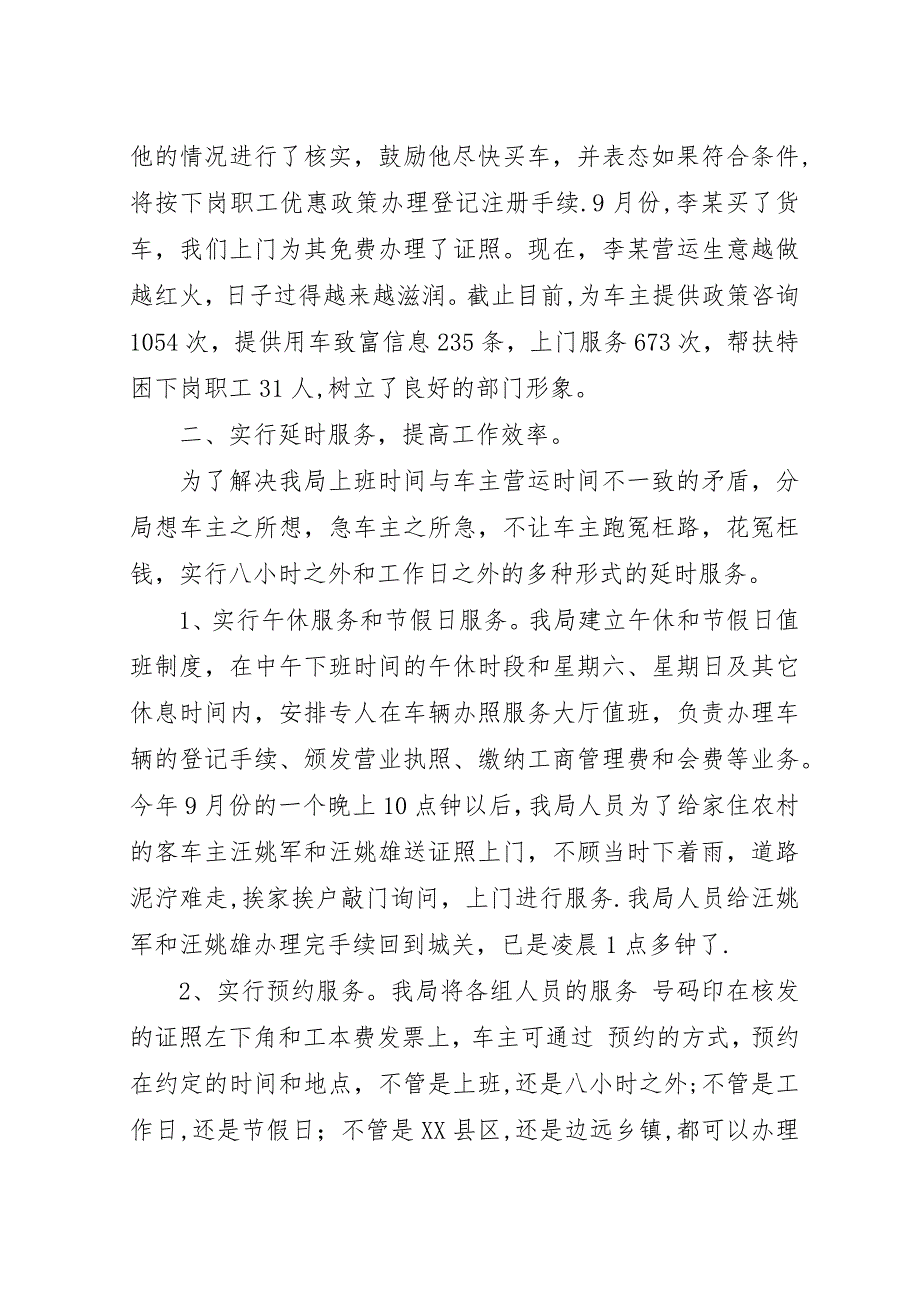 他的情况进行了核实，鼓励他尽快买车，并表态如果符合条件，将按下岗职工优惠政策办理登记注册手续.9月份,李某买了货车，我们上门为其免费办理了证照。现在，李某营运生意越做越红火，日子过得越来越滋润。截止目前,为车主提供政策咨询1054次，提供用车致富信息235条，上门服务673次，帮扶特困下岗职工31人,树立了良好的部门形象。

二、实行延时服务，提高工作效率。

为了解决我局上班时间与车主营运时间不一致的矛盾，分局想车主之所想，急车主之所急，不让车主跑冤枉路，花冤枉钱，实行八小时之外和工作日之外的多种形式的延时服务。

1、实行午休服务和节假日服务。我局建立午休和节假日值班制度，在中午下班时间的午休时段和星期六、星期日及其它休息时间内，安排专人在车辆办照服务大厅值班，负责办理车辆的登记手续、颁发营业执照、缴纳工商管理费和会费等业务。今年9月份的一个晚上10点钟以后，我局人员为了给家住农村的客车主汪姚军和汪姚雄送证照上门，不顾当时下着雨，道路泥泞难走,挨家挨户敲门询问，上门进行服务.我局人员给汪姚军和汪姚雄办理完手续回到城关，已是凌晨1点多钟了.

2、实行预约服务。我局将各组人员的服务 号码印在核发的证照左下角和工本费发票上，车主可通过 预约的方式，预约在约定的时间和地点，不管是上班,还是八小时之外;不管是工作日,还是节假日；不管是XX县区,还是边远乡镇,都可以办理